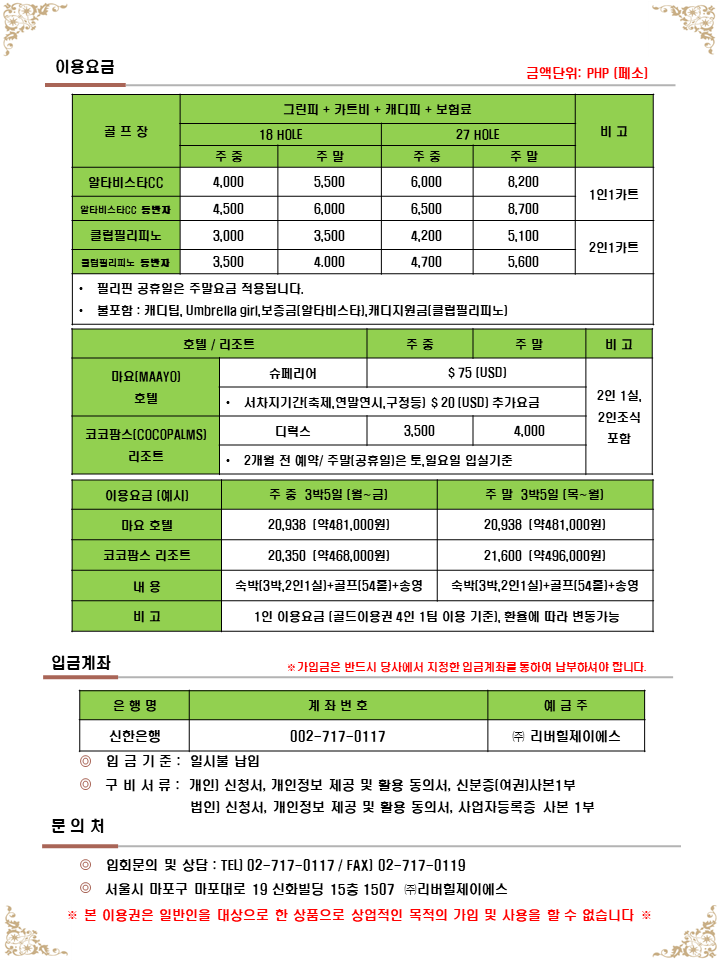 이용요금

금액단위: PHP (페소)

| 골 프 장 | 그린피 + 카트비 + 캐디피 + 보험료 | | | | 비 고 |
|---|---|---|---|---|---|
| | 18 HOLE | | 27 HOLE | | |
| | 주 중 | 주 말 | 주 중 | 주 말 | |
| 알타비스타CC | 4,000 | 5,500 | 6,000 | 8,200 | 1인1카트 |
| 알타비스타CC 동반자 | 4,500 | 6,000 | 6,500 | 8,700 | |
| 클럽필리피노 | 3,000 | 3,500 | 4,200 | 5,100 | 2인1카트 |
| 클럽필리피노 동반자 | 3,500 | 4.000 | 4,700 | 5,600 | |

• 필리핀 공휴일은 주말요금 적용됩니다.
• 불포함 : 캐디팁, Umbrella girl,보증금(알타비스타),캐디지원금(클럽필리피노)

| 호텔 / 리조트 | | 주 중 | 주 말 | 비 고 |
|---|---|---|---|---|
| 마요(MAAYO) 호텔 | 슈페리어 | $ 75 (USD) | | 2인 1실, 2인조식 포함 |
| | • 서차지기간(축제,연말연시,구정등) $ 20 (USD) 추가요금 | | | |
| 코코팜스(COCOPALMS) 리조트 | 디럭스 | 3,500 | 4,000 | |
| | • 2개월 전 예약/ 주말(공휴일)은 토,일요일 입실기준 | | | |

| 이용요금 (예시) | 주 중 3박5일 (월~금) | 주 말 3박5일 (목~월) |
|---|---|---|
| 마요 호텔 | 20,938 (약481,000원) | 20,938 (약481,000원) |
| 코코팜스 리조트 | 20,350 (약468,000원) | 21,600 (약496,000원) |
| 내 용 | 숙박(3박,2인1실)+골프(54홀)+송영 | 숙박(3박,2인1실)+골프(54홀)+송영 |
| 비 고 | 1인 이용요금 (골드이용권 4인 1팀 이용 기준), 환율에 따라 변동가능 | |

입금계좌

※가입금은 반드시 당사에서 지정한 입금계좌를 통하여 납부하셔야 합니다.

| 은 행 명 | 계 좌 번 호 | 예 금 주 |
|---|---|---|
| 신한은행 | 002-717-0117 | ㈜ 리버힐제이에스 |

◎ 입 금 기 준 : 일시불 납입
◎ 구 비 서 류 : 개인) 신청서, 개인정보 제공 및 활용 동의서, 신분증(여권)사본1부
법인) 신청서, 개인정보 제공 및 활용 동의서, 사업자등록증 사본 1부

문 의 처

◎ 입회문의 및 상담 : TEL) 02-717-0117 / FAX) 02-717-0119
◎ 서울시 마포구 마포대로 19 신화빌딩 15층 1507 ㈜리버힐제이에스

※ 본 이용권은 일반인을 대상으로 한 상품으로 상업적인 목적의 가입 및 사용을 할 수 없습니다 ※